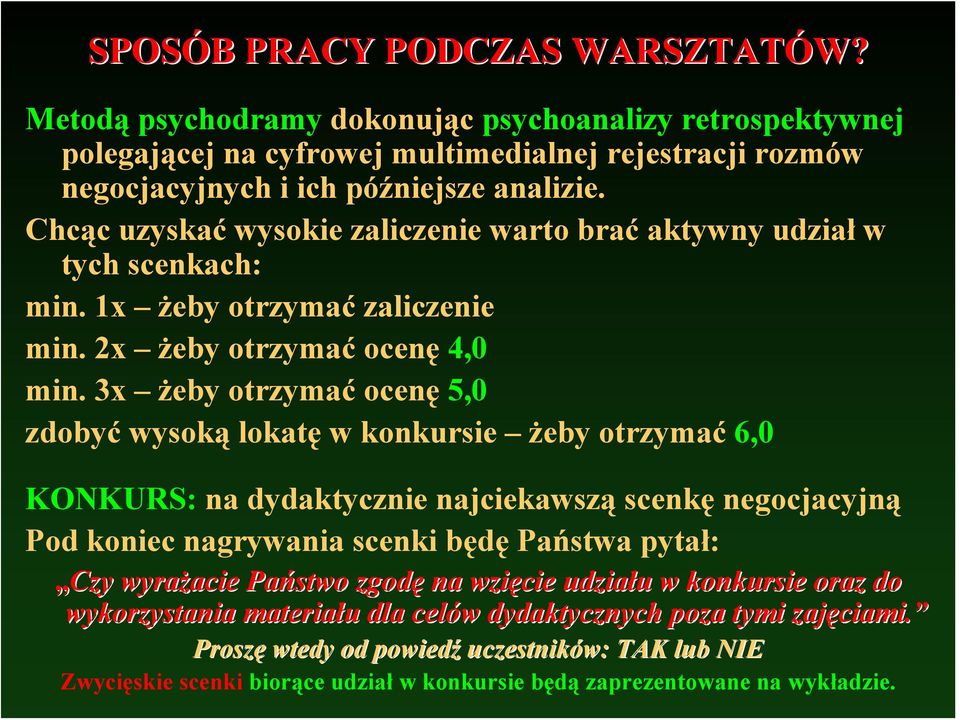 SPOSÓB PRACY PODCZAS WARSZTATÓW?

Metodą psychodramy dokonując psychoanalizy retrospektywnej polegającej na cyfrowej multimedialnej rejestracji rozmów negocjacyjnych i ich późniejsze analizie.

Chcąc uzyskać wysokie zaliczenie warto brać aktywny udział w tych scenkach:

min. 1x – żeby otrzymać zaliczenie

min. 2x – żeby otrzymać ocenę 4,0

min. 3x – żeby otrzymać ocenę 5,0

zdobyć wysoką lokatę w konkursie – żeby otrzymać 6,0

KONKURS: na dydaktycznie najciekawszą scenkę negocjacyjną

Pod koniec nagrywania scenki będę Państwa pytał:

„Czy wyrażacie Państwo zgodę na wzięcie udziału w konkursie oraz do wykorzystania materiału dla celów dydaktycznych poza tymi zajęciami.”

Proszę wtedy od powiedź uczestników: TAK lub NIE

Zwycięskie scenki biorące udział w konkursie będą zaprezentowane na wykładzie.